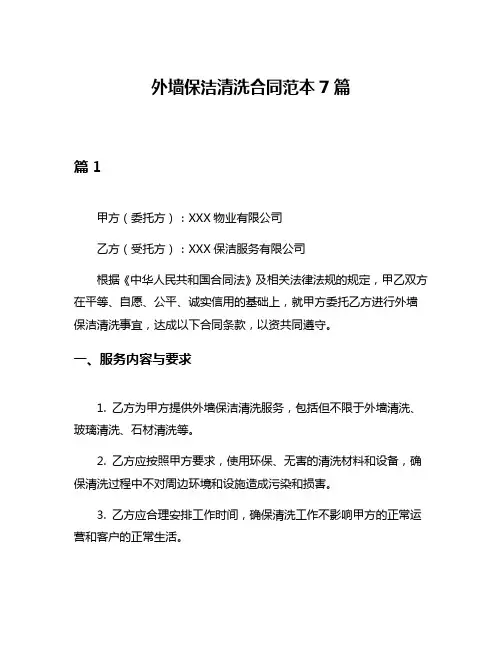 外墙保洁清洗合同范本 7 篇

篇 1

甲方（委托方）：XXX 物业有限公司

乙方（受托方）：XXX 保洁服务有限公司

根据《中华人民共和国合同法》及相关法律法规的规定，甲乙双方在平等、自愿、公平、诚实信用的基础上，就甲方委托乙方进行外墙保洁清洗事宜，达成以下合同条款，以资共同遵守。

一、服务内容与要求

1. 乙方为甲方提供外墙保洁清洗服务，包括但不限于外墙清洗、玻璃清洗、石材清洗等。

2. 乙方应按照甲方要求，使用环保、无害的清洗材料和设备，确保清洗过程中不对周边环境和设施造成污染和损害。

3. 乙方应合理安排工作时间，确保清洗工作不影响甲方的正常运营和客户的正常生活。